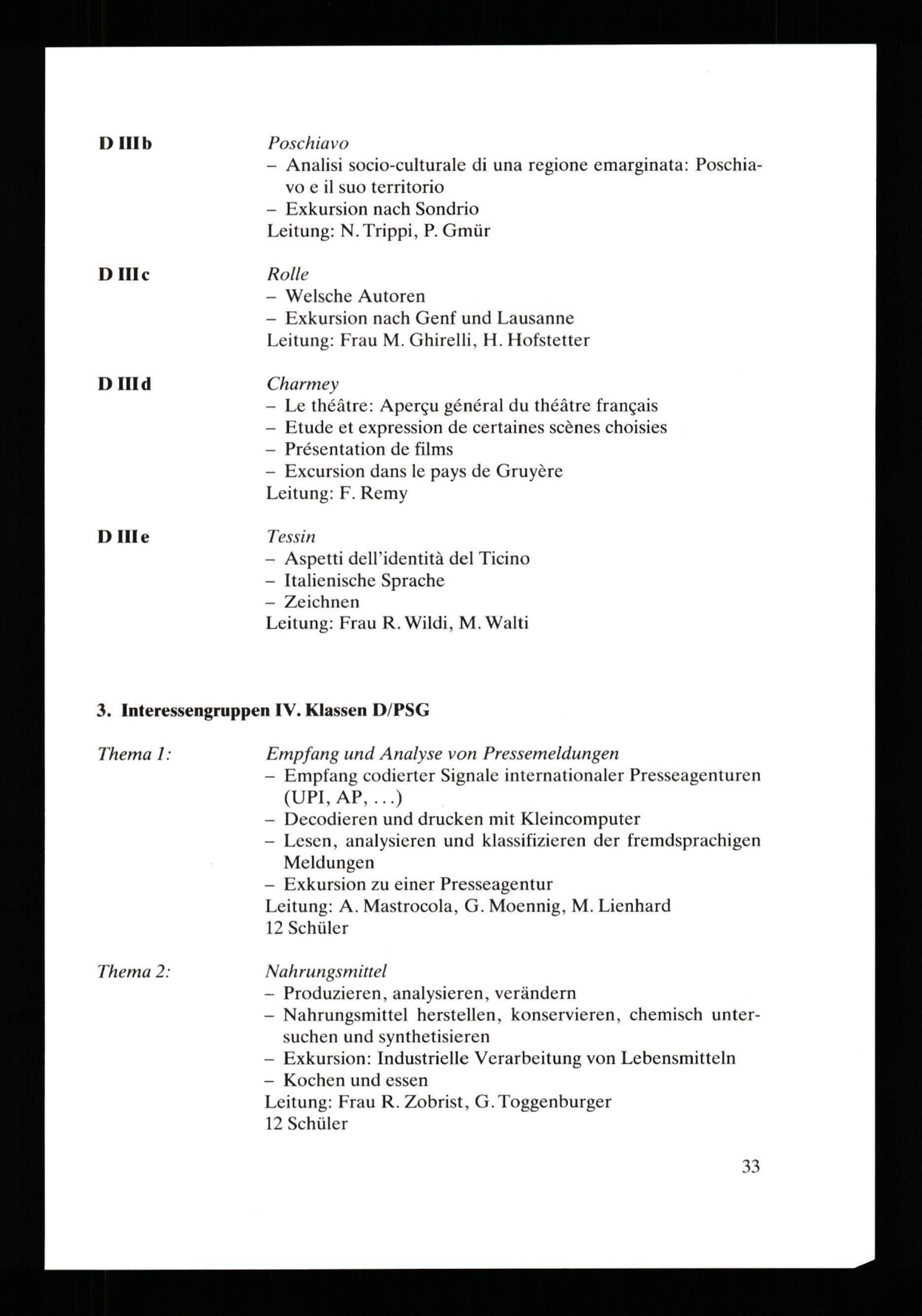 D IIIb

Poschiavo
- Analisi socio-culturale di una regione emarginata: Poschiavo e il suo territorio
- Exkursion nach Sondrio
Leitung: N. Trippi, P. Gmür

D IIIc

Rolle
- Welsche Autoren
- Exkursion nach Genf und Lausanne
Leitung: Frau M. Ghirelli, H. Hofstetter

D IIId

Charmey
- Le théâtre: Aperçu général du théâtre français
- Etude et expression de certaines scènes choisies
- Présentation de films
- Excursion dans le pays de Gruyère
Leitung: F. Remy

D IIIe

Tessin
- Aspetti dell'identità del Ticino
- Italienische Sprache
- Zeichnen
Leitung: Frau R. Wildi, M. Walti

3. Interessengruppen IV. Klassen D/PSG

Thema 1:

Empfang und Analyse von Pressemeldungen
- Empfang codierter Signale internationaler Presseagenturen (UPI, AP, ...)
- Decodieren und drucken mit Kleincomputer
- Lesen, analysieren und klassifizieren der fremdsprachigen Meldungen
- Exkursion zu einer Presseagentur
Leitung: A. Mastrocola, G. Moennig, M. Lienhard
12 Schüler

Thema 2:

Nahrungsmittel
- Produzieren, analysieren, verändern
- Nahrungsmittel herstellen, konservieren, chemisch untersuchen und synthetisieren
- Exkursion: Industrielle Verarbeitung von Lebensmitteln
- Kochen und essen
Leitung: Frau R. Zobrist, G. Toggenburger
12 Schüler

33